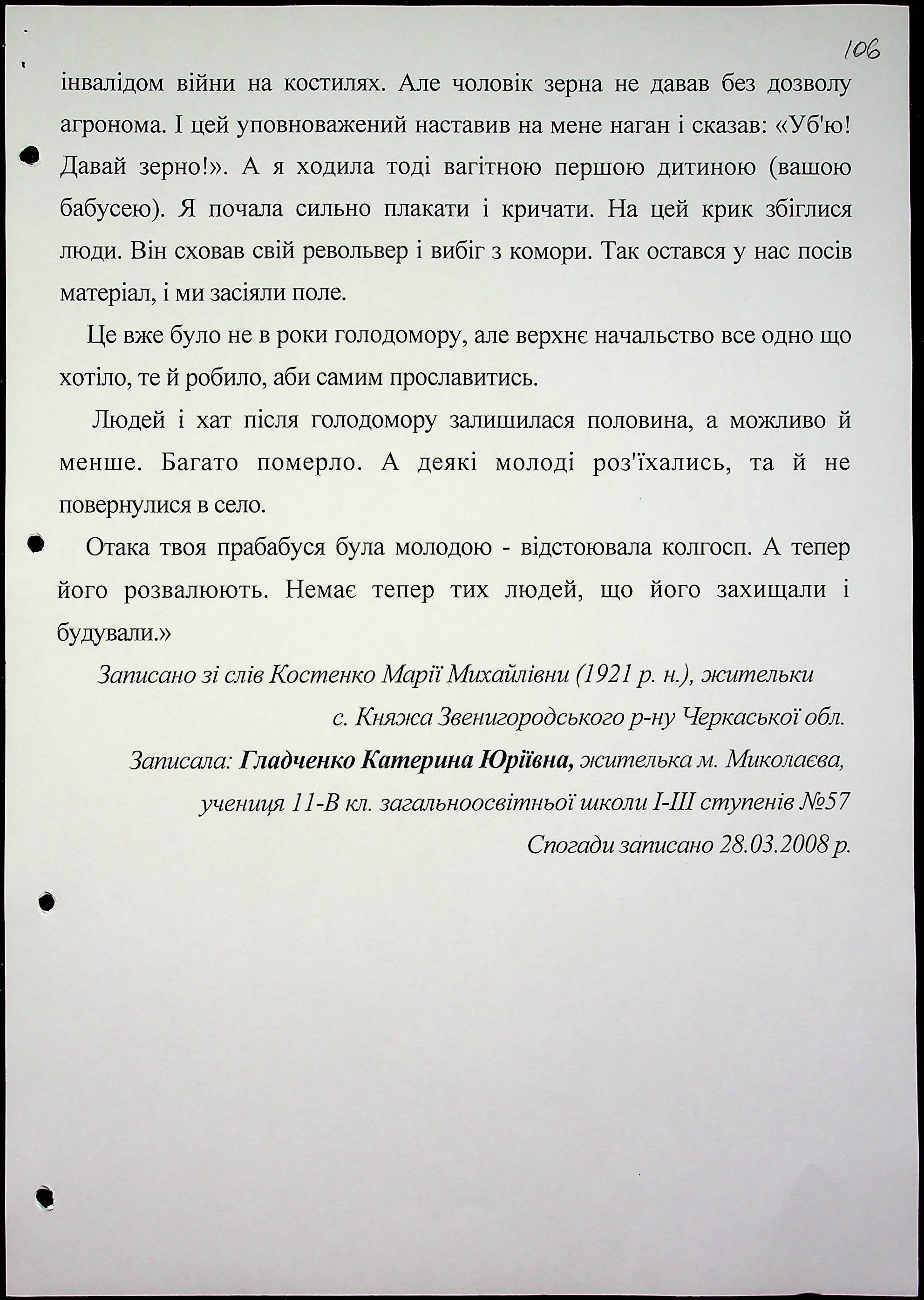 106

інвалідом війни на костилях. Але чоловік зерна не давав без дозволу агронома. І цей уповноважений наставив на мене наган і сказав: «Уб'ю! Давай зерно!». А я ходила тоді вагітною першою дитиною (вашою бабусею). Я почала сильно плакати і кричати. На цей крик збіглися люди. Він сховав свій револьвер і вибіг з комори. Так остався у нас посів матеріал, і ми засіяли поле.

Це вже було не в роки голодомору, але верхнє начальство все одно що хотіло, те й робило, аби самим прославитись.

Людей і хат після голодомору залишилася половина, а можливо й менше. Багато померло. А деякі молоді роз'їхались, та й не повернулися в село.

Отака твоя прабабуся була молодою - відстоювала колгосп. А тепер його розвалюють. Немає тепер тих людей, що його захищали і будували.»

Записано зі слів Костенко Марії Михайлівни (1921 р. н.), жительки с. Княжа Звенигородського р-ну Черкаської обл.

Записала: Гладченко Катерина Юріївна, жителька м. Миколаєва, учениця 11-В кл. загальноосвітньої школи І-ІІІ ступенів №57

Спогади записано 28.03.2008 р.